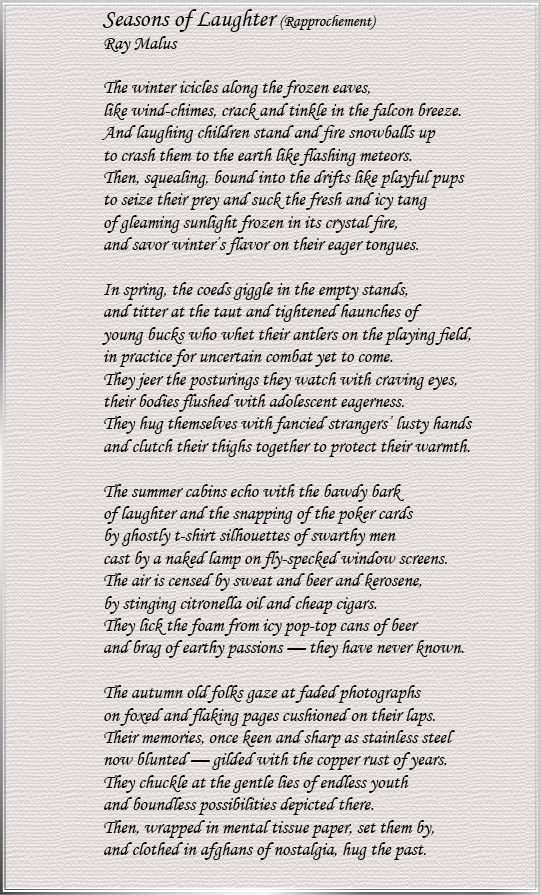 Seasons of Laughter (Rapprochement)
Ray Malus

The winter icicles along the frozen eaves,
like wind-chimes, crack and tinkle in the falcon breeze.
And laughing children stand and fire snowballs up
to crash them to the earth like flashing meteors.
Then, squealing, bound into the drifts like playful pups
to seize their prey and suck the fresh and icy tang
of gleaming sunlight frozen in its crystal fire,
and savor winter's flavor on their eager tongues.

In spring, the coeds giggle in the empty stands,
and titter at the taut and tightened haunches of
young bucks who whet their antlers on the playing field,
in practice for uncertain combat yet to come.
They jeer the posturings they watch with craving eyes,
their bodies flushed with adolescent eagerness.
They hug themselves with fancied strangers' lusty hands
and clutch their thighs together to protect their warmth.

The summer cabins echo with the bawdy bark
of laughter and the snapping of the poker cards
by ghostly t-shirt silhouettes of swarthy men
cast by a naked lamp on fly-specked window screens.
The air is censed by sweat and beer and kerosene,
by stinging citronella oil and cheap cigars.
They lick the foam from icy pop-top cans of beer
and brag of earthy passions — they have never known.

The autumn old folks gaze at faded photographs
on foxed and flaking pages cushioned on their laps.
Their memories, once keen and sharp as stainless steel
now blunted — gilded with the copper rust of years.
They chuckle at the gentle lies of endless youth
and boundless possibilities depicted there.
Then, wrapped in mental tissue paper, set them by,
and clothed in afghans of nostalgia, hug the past.